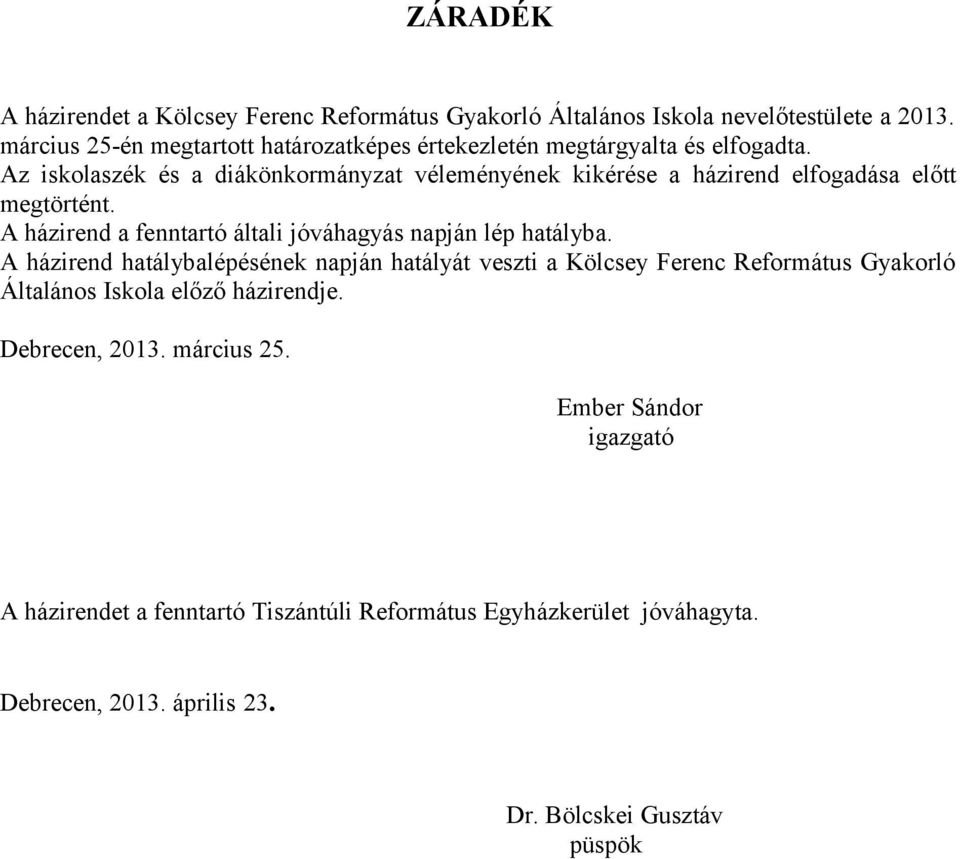 ZÁRADÉK

A házirendet a Kölcsey Ferenc Református Gyakorló Általános Iskola nevelőtestülete a 2013. március 25-én megtartott határozatképes értekezletén megtárgyalta és elfogadta.
Az iskolaszék és a diákönkormányzat véleményének kikérése a házirend elfogadása előtt megtörtént.
A házirend a fenntartó általi jóváhagyás napján lép hatályba.
A házirend hatálybalépésének napján hatályát veszti a Kölcsey Ferenc Református Gyakorló Általános Iskola előző házirendje.

Debrecen, 2013. március 25.

Ember Sándor
igazgató

A házirendet a fenntartó Tiszántúli Református Egyházkerület jóváhagyta.

Debrecen, 2013. április 23.

Dr. Bölcskei Gusztáv
püspök